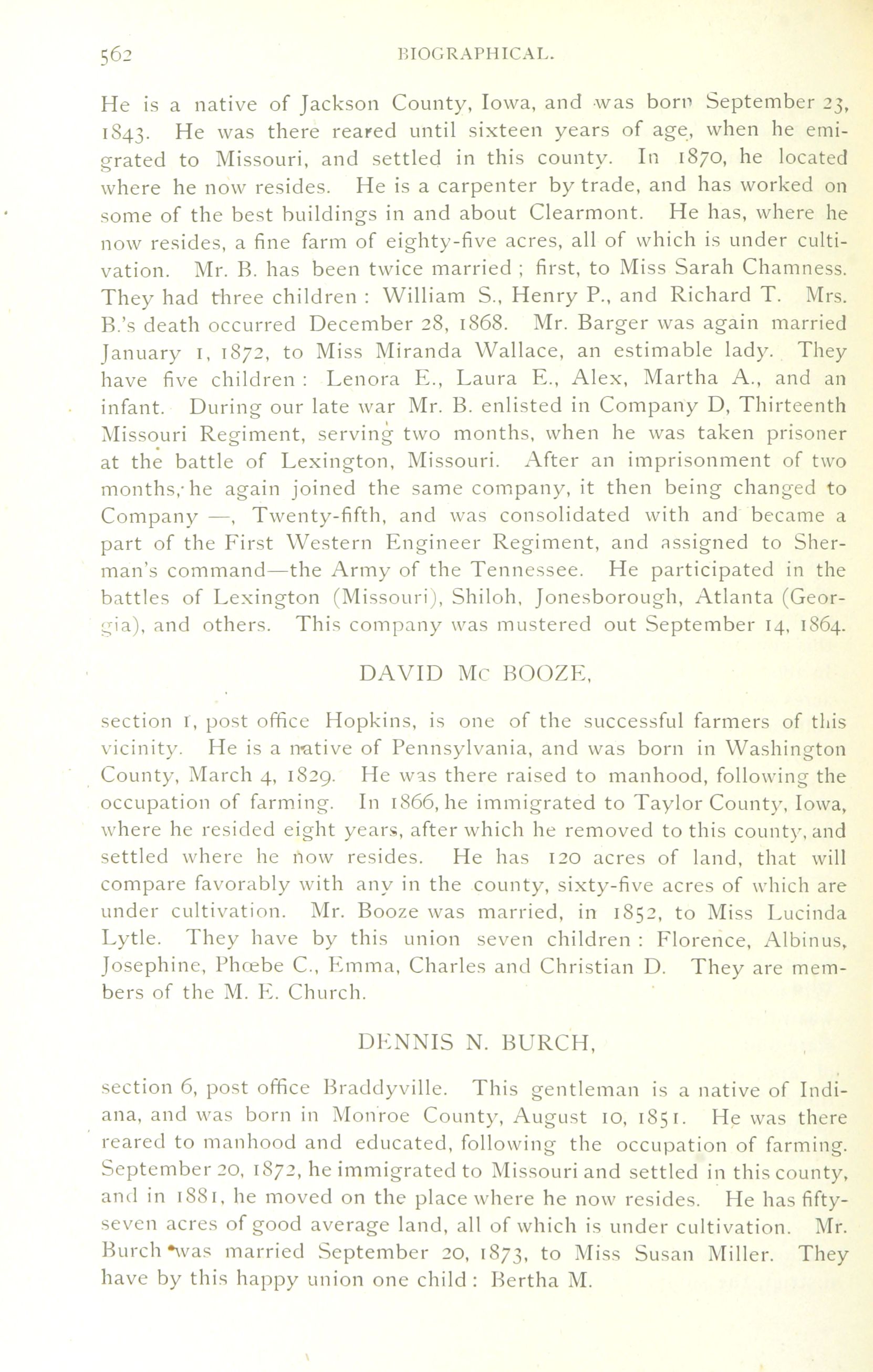 562 BIOGRAPHICAL.

He is a native of Jackson County, Iowa, and was born September 23, 1843. He was there reared until sixteen years of age, when he emigrated to Missouri, and settled in this county. In 1870, he located where he now resides. He is a carpenter by trade, and has worked on some of the best buildings in and about Clearmont. He has, where he now resides, a fine farm of eighty-five acres, all of which is under cultivation. Mr. B. has been twice married ; first, to Miss Sarah Chamness. They had three children : William S., Henry P., and Richard T. Mrs. B.'s death occurred December 28, 1868. Mr. Barger was again married January 1, 1872, to Miss Miranda Wallace, an estimable lady. They have five children : Lenora E., Laura E., Alex, Martha A., and an infant. During our late war Mr. B. enlisted in Company D, Thirteenth Missouri Regiment, serving two months, when he was taken prisoner at the battle of Lexington, Missouri. After an imprisonment of two months, he again joined the same company, it then being changed to Company —, Twenty-fifth, and was consolidated with and became a part of the First Western Engineer Regiment, and assigned to Sherman's command—the Army of the Tennessee. He participated in the battles of Lexington (Missouri), Shiloh, Jonesborough, Atlanta (Georgia), and others. This company was mustered out September 14, 1864.

DAVID Mc BOOZE,

section 1, post office Hopkins, is one of the successful farmers of this vicinity. He is a native of Pennsylvania, and was born in Washington County, March 4, 1829. He was there raised to manhood, following the occupation of farming. In 1866, he immigrated to Taylor County, Iowa, where he resided eight years, after which he removed to this county, and settled where he now resides. He has 120 acres of land, that will compare favorably with any in the county, sixty-five acres of which are under cultivation. Mr. Booze was married, in 1852, to Miss Lucinda Lytle. They have by this union seven children : Florence, Albinus, Josephine, Phœbe C., Emma, Charles and Christian D. They are members of the M. E. Church.

DENNIS N. BURCH,

section 6, post office Braddyville. This gentleman is a native of Indiana, and was born in Monroe County, August 10, 1851. He was there reared to manhood and educated, following the occupation of farming. September 20, 1872, he immigrated to Missouri and settled in this county, and in 1881, he moved on the place where he now resides. He has fifty-seven acres of good average land, all of which is under cultivation. Mr. Burch was married September 20, 1873, to Miss Susan Miller. They have by this happy union one child : Bertha M.